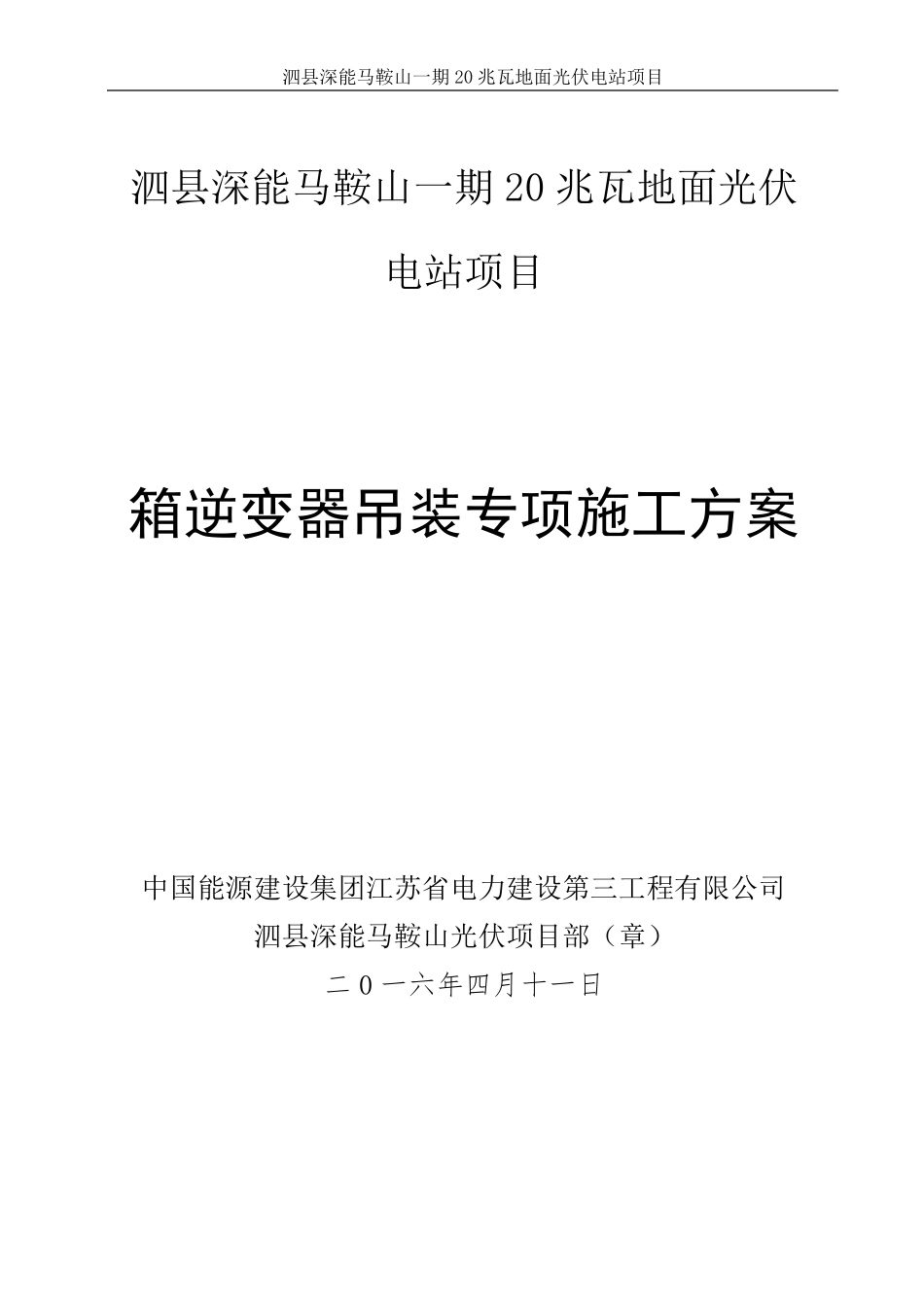 泗县深能马鞍山一期20兆瓦地面光伏电站项目

泗县深能马鞍山一期20兆瓦地面光伏电站项目

箱逆变器吊装专项施工方案

中国能源建设集团江苏省电力建设第三工程有限公司
泗县深能马鞍山光伏项目部（章）
二0一六年四月十一日